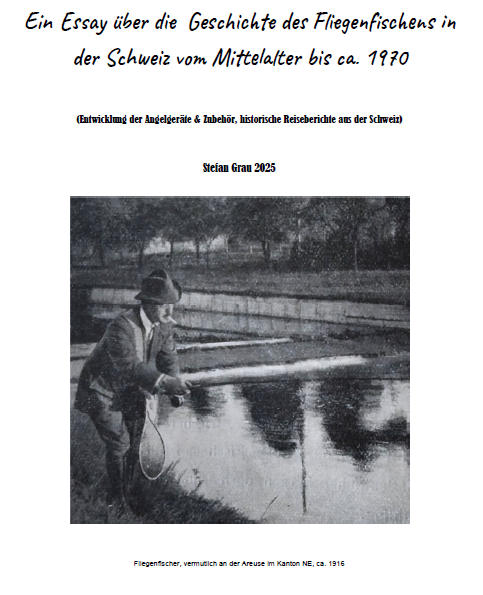 Ein Essay über die Geschichte des Fliegenfischens in der Schweiz vom Mittelalter bis ca. 1970

(Entwicklung der Angelgeräte & Zubehör, historische Reiseberichte aus der Schweiz)

Stefan Grau 2025

Fliegenfischer, vermutlich an der Areuse im Kanton NE, ca. 1916